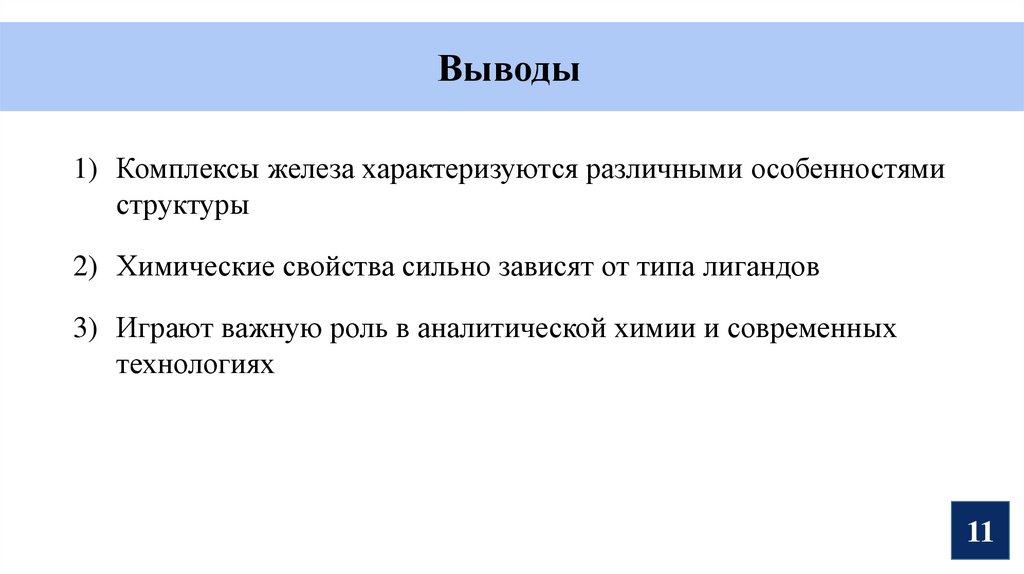 Выводы

1) Комплексы железа характеризуются различными особенностями структуры

2) Химические свойства сильно зависят от типа лигандов

3) Играют важную роль в аналитической химии и современных технологиях

11